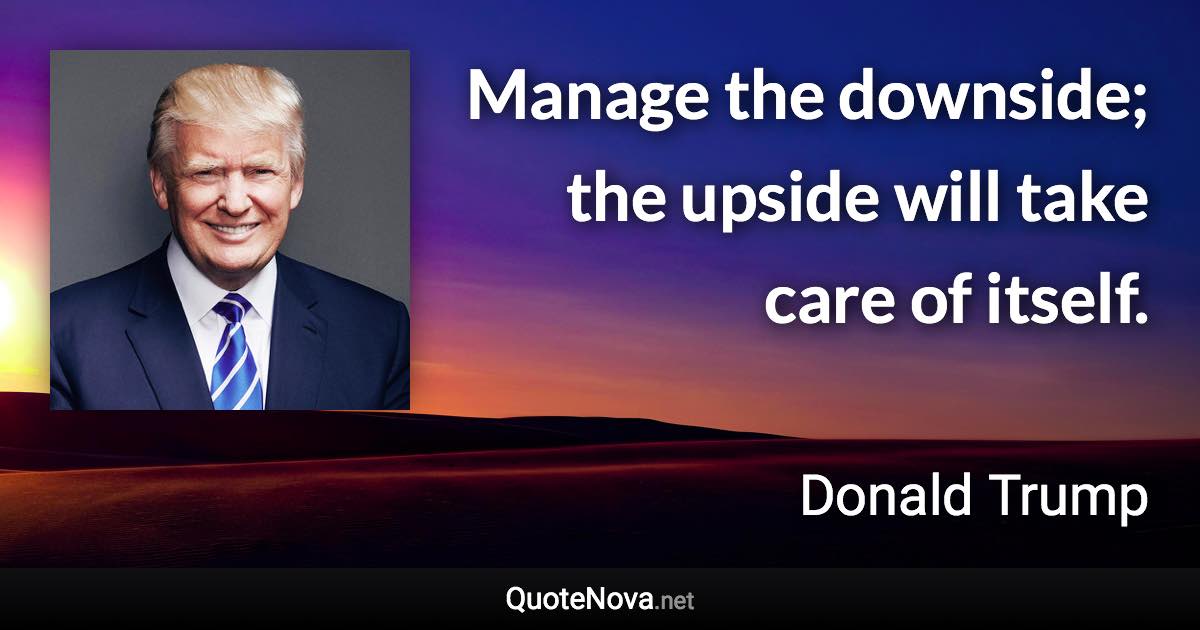 Manage the downside; the upside will take care of itself.

Donald Trump

QuoteNova.net